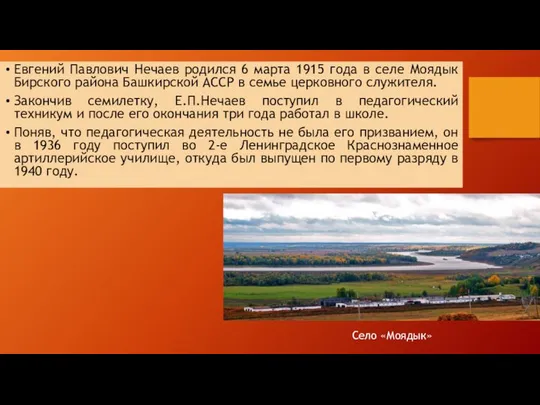 • Евгений Павлович Нечаев родился 6 марта 1915 года в селе Моядык Бирского района Башкирской АССР в семье церковного служителя.

• Закончив семилетку, Е.П.Нечаев поступил в педагогический техникум и после его окончания три года работал в школе.

• Поняв, что педагогическая деятельность не была его призванием, он в 1936 году поступил во 2-е Ленинградское Краснознаменное артиллерийское училище, откуда был выпущен по первому разряду в 1940 году.

Село «Моядык»